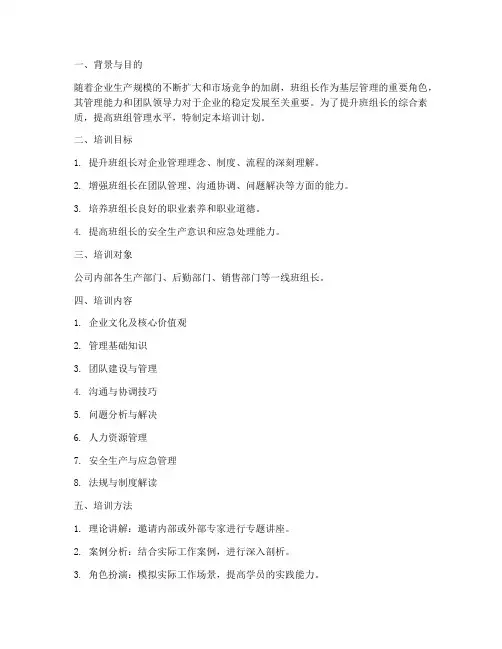 一、背景与目的

随着企业生产规模的不断扩大和市场竞争的加剧，班组长作为基层管理的重要角色，其管理能力和团队领导力对于企业的稳定发展至关重要。为了提升班组长的综合素质，提高班组管理水平，特制定本培训计划。

二、培训目标

1. 提升班组长对企业管理理念、制度、流程的深刻理解。

2. 增强班组长在团队管理、沟通协调、问题解决等方面的能力。

3. 培养班组长良好的职业素养和职业道德。

4. 提高班组长的安全生产意识和应急处理能力。

三、培训对象

公司内部各生产部门、后勤部门、销售部门等一线班组长。

四、培训内容

1. 企业文化及核心价值观

2. 管理基础知识

3. 团队建设与管理

4. 沟通与协调技巧

5. 问题分析与解决

6. 人力资源管理

7. 安全生产与应急管理

8. 法规与制度解读

五、培训方法

1. 理论讲解：邀请内部或外部专家进行专题讲座。

2. 案例分析：结合实际工作案例，进行深入剖析。

3. 角色扮演：模拟实际工作场景，提高学员的实践能力。